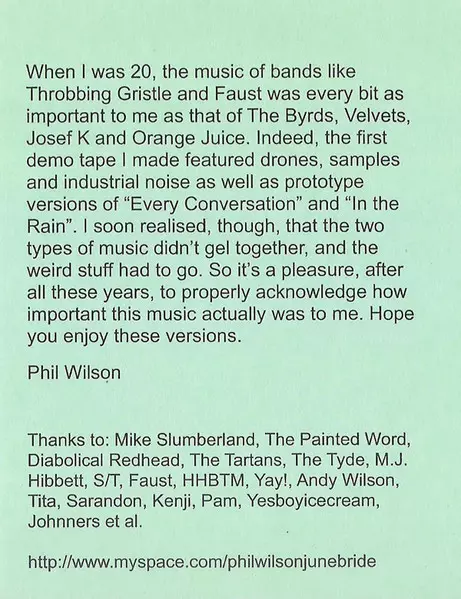 When I was 20, the music of bands like Throbbing Gristle and Faust was every bit as important to me as that of The Byrds, Velvets, Josef K and Orange Juice. Indeed, the first demo tape I made featured drones, samples and industrial noise as well as prototype versions of “Every Conversation” and “In the Rain”. I soon realised, though, that the two types of music didn’t gel together, and the weird stuff had to go. So it’s a pleasure, after all these years, to properly acknowledge how important this music actually was to me. Hope you enjoy these versions.

Phil Wilson

Thanks to: Mike Slumberland, The Painted Word, Diabolical Redhead, The Tartans, The Tyde, M.J. Hibbett, S/T, Faust, HHBTM, Yay!, Andy Wilson, Tita, Sarandon, Kenji, Pam, Yesboyicecream, Johnners et al.

http://www.myspace.com/philwilsonjunebride